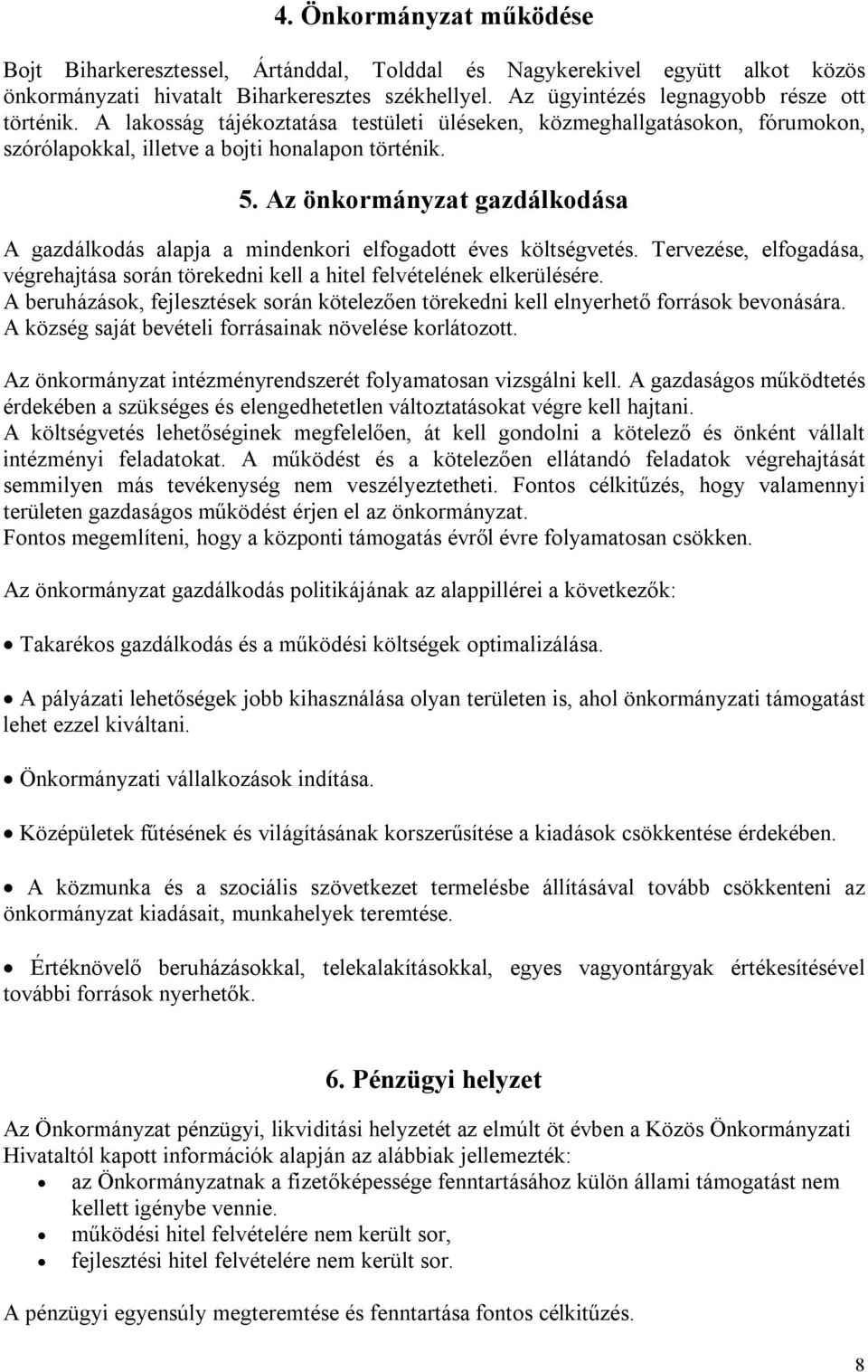 4. Önkormányzat működése

Bojt Biharkeresztessel, Ártánddal, Tolddal és Nagykerekivel együtt alkot közös önkormányzati hivatalt Biharkeresztes székhellyel. Az ügyintézés legnagyobb része ott történik. A lakosság tájékoztatása testületi üléseken, közmeghallgatásokon, fórumokon, szórólapokkal, illetve a bojti honalapon történik.

5. Az önkormányzat gazdálkodása

A gazdálkodás alapja a mindenkori elfogadott éves költségvetés. Tervezése, elfogadása, végrehajtása során törekedni kell a hitel felvételének elkerülésére.
A beruházások, fejlesztések során kötelezően törekedni kell elnyerhető források bevonására.
A község saját bevételi forrásainak növelése korlátozott.

Az önkormányzat intézményrendszerét folyamatosan vizsgálni kell. A gazdaságos működtetés érdekében a szükséges és elengedhetetlen változtatásokat végre kell hajtani.
A költségvetés lehetőséginek megfelelően, át kell gondolni a kötelező és önként vállalt intézményi feladatokat. A működést és a kötelezően ellátandó feladatok végrehajtását semmilyen más tevékenység nem veszélyeztetheti. Fontos célkitűzés, hogy valamennyi területen gazdaságos működést érjen el az önkormányzat.
Fontos megemlíteni, hogy a központi támogatás évről évre folyamatosan csökken.

Az önkormányzat gazdálkodás politikájának az alappillérei a következők:

• Takarékos gazdálkodás és a működési költségek optimalizálása.

• A pályázati lehetőségek jobb kihasználása olyan területen is, ahol önkormányzati támogatást lehet ezzel kiváltani.

• Önkormányzati vállalkozások indítása.

• Középületek fűtésének és világításának korszerűsítése a kiadások csökkentése érdekében.

• A közmunka és a szociális szövetkezet termelésbe állításával tovább csökkenteni az önkormányzat kiadásait, munkahelyek teremtése.

• Értéknövelő beruházásokkal, telekalakításokkal, egyes vagyontárgyak értékesítésével további források nyerhetők.

6. Pénzügyi helyzet

Az Önkormányzat pénzügyi, likviditási helyzetét az elmúlt öt évben a Közös Önkormányzati Hivataltól kapott információk alapján az alábbiak jellemezték:
• az Önkormányzatnak a fizetőképessége fenntartásához külön állami támogatást nem kellett igénybe vennie.
• működési hitel felvételére nem került sor,
• fejlesztési hitel felvételére nem került sor.

A pénzügyi egyensúly megteremtése és fenntartása fontos célkitűzés.

8